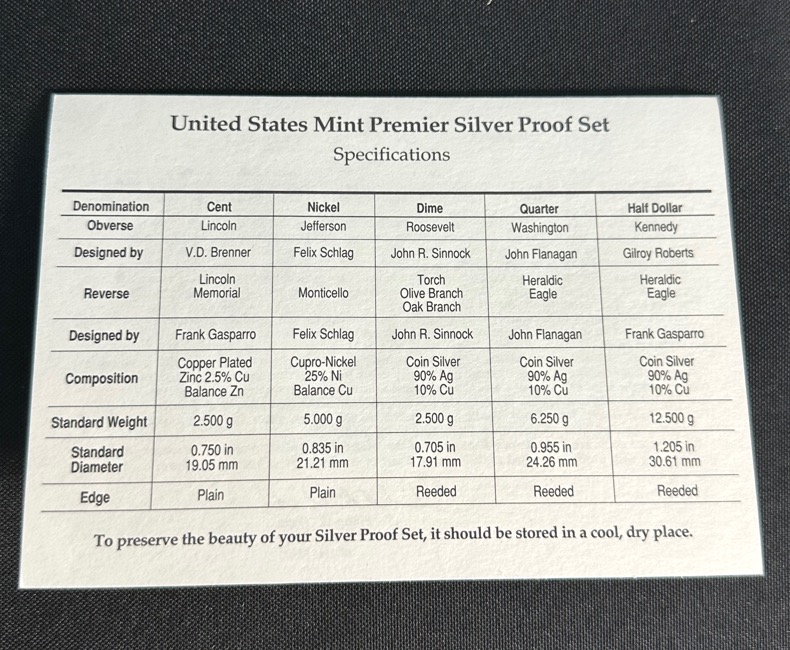 United States Mint Premier Silver Proof Set
Specifications

| Denomination | Cent | Nickel | Dime | Quarter | Half Dollar |
|---|---|---|---|---|---|
| Obverse | Lincoln | Jefferson | Roosevelt | Washington | Kennedy |
| Designed by | V.D. Brenner | Felix Schlag | John R. Sinnock | John Flanagan | Gilroy Roberts |
| Reverse | Lincoln Memorial | Monticello | Torch Olive Branch Oak Branch | Heraldic Eagle | Heraldic Eagle |
| Designed by | Frank Gasparro | Felix Schlag | John R. Sinnock | John Flanagan | Frank Gasparro |
| Composition | Copper Plated Zinc 2.5% Cu Balance Zn | Cupro-Nickel 25% Ni Balance Cu | Coin Silver 90% Ag 10% Cu | Coin Silver 90% Ag 10% Cu | Coin Silver 90% Ag 10% Cu |
| Standard Weight | 2.500 g | 5.000 g | 2.500 g | 6.250 g | 12.500 g |
| Standard Diameter | 0.750 in 19.05 mm | 0.835 in 21.21 mm | 0.705 in 17.91 mm | 0.955 in 24.26 mm | 1.205 in 30.61 mm |
| Edge | Plain | Plain | Reeded | Reeded | Reeded |

To preserve the beauty of your Silver Proof Set, it should be stored in a cool, dry place.